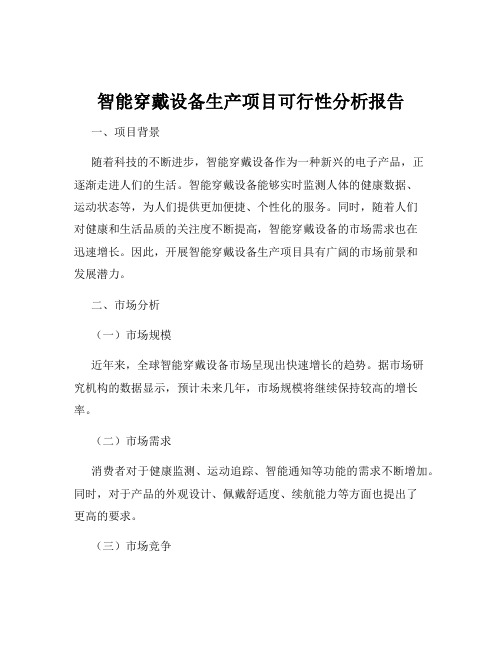 智能穿戴设备生产项目可行性分析报告

一、项目背景

随着科技的不断进步，智能穿戴设备作为一种新兴的电子产品，正逐渐走进人们的生活。智能穿戴设备能够实时监测人体的健康数据、运动状态等，为人们提供更加便捷、个性化的服务。同时，随着人们对健康和生活品质的关注度不断提高，智能穿戴设备的市场需求也在迅速增长。因此，开展智能穿戴设备生产项目具有广阔的市场前景和发展潜力。

二、市场分析

（一）市场规模

近年来，全球智能穿戴设备市场呈现出快速增长的趋势。据市场研究机构的数据显示，预计未来几年，市场规模将继续保持较高的增长率。

（二）市场需求

消费者对于健康监测、运动追踪、智能通知等功能的需求不断增加。同时，对于产品的外观设计、佩戴舒适度、续航能力等方面也提出了更高的要求。

（三）市场竞争